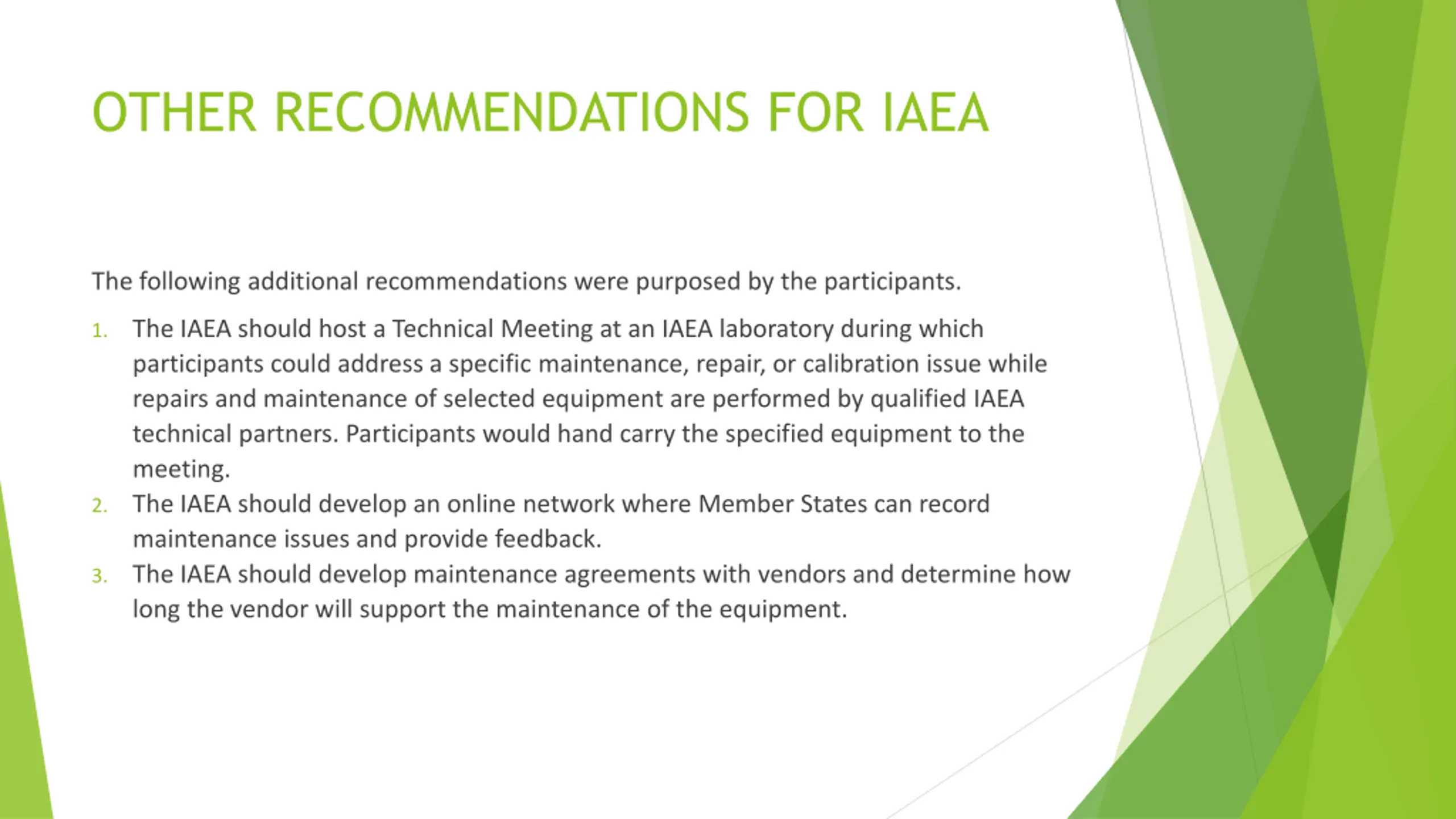 OTHER RECOMMENDATIONS FOR IAEA

The following additional recommendations were purposed by the participants.

1. The IAEA should host a Technical Meeting at an IAEA laboratory during which participants could address a specific maintenance, repair, or calibration issue while repairs and maintenance of selected equipment are performed by qualified IAEA technical partners. Participants would hand carry the specified equipment to the meeting.
2. The IAEA should develop an online network where Member States can record maintenance issues and provide feedback.
3. The IAEA should develop maintenance agreements with vendors and determine how long the vendor will support the maintenance of the equipment.